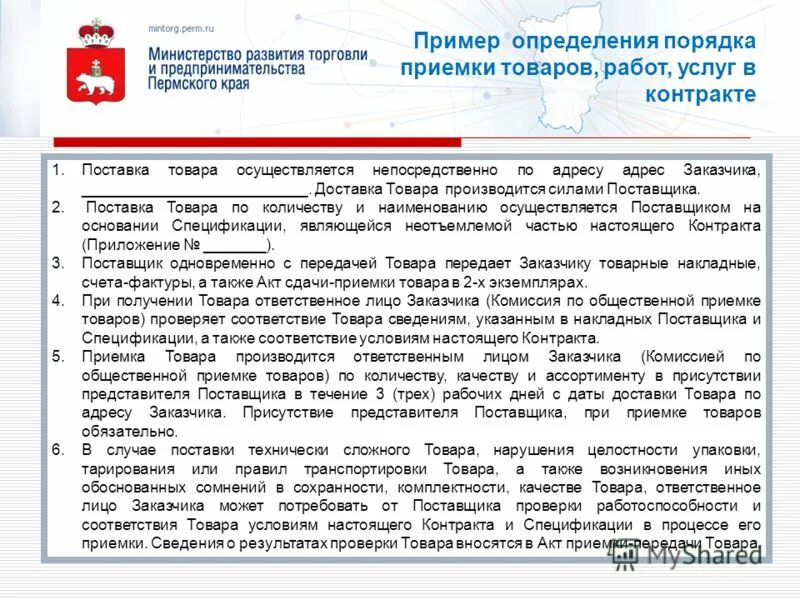 mintorg.perm.ru

Министерство развития торговли и предпринимательства Пермского края

Пример определения порядка приемки товаров, работ, услуг в контракте

1. Поставка товара осуществляется непосредственно по адресу адрес Заказчика, ___________________________. Доставка Товара производится силами Поставщика.
2. Поставка Товара по количеству и наименованию осуществляется Поставщиком на основании Спецификации, являющейся неотъемлемой частью настоящего Контракта (Приложение № ________).
3. Поставщик одновременно с передачей Товара передает Заказчику товарные накладные, счета-фактуры, а также Акт сдачи-приемки товара в 2-х экземплярах.
4. При получении Товара ответственное лицо Заказчика (Комиссия по общественной приемке товаров) проверяет соответствие Товара сведениям, указанным в накладных Поставщика и Спецификации, а также соответствие условиям настоящего Контракта.
5. Приемка Товара производится ответственным лицом Заказчика (Комиссией по общественной приемке товаров) по количеству, качеству и ассортименту в присутствии представителя Поставщика в течение 3 (трех) рабочих дней с даты доставки Товара по адресу Заказчика. Присутствие представителя Поставщика, при приемке товаров обязательно.
6. В случае поставки технически сложного Товара, нарушения целостности упаковки, тарирования или правил транспортировки Товара, а также возникновения иных обоснованных сомнений в сохранности, комплектности, качестве Товара, ответственное лицо Заказчика может потребовать от Поставщика проверки работоспособности и соответствия Товара условиям настоящего Контракта и Спецификации в процессе его приемки. Сведения о результатах проверки Товара вносятся в Акт приемки-передачи Товара.

MyShared